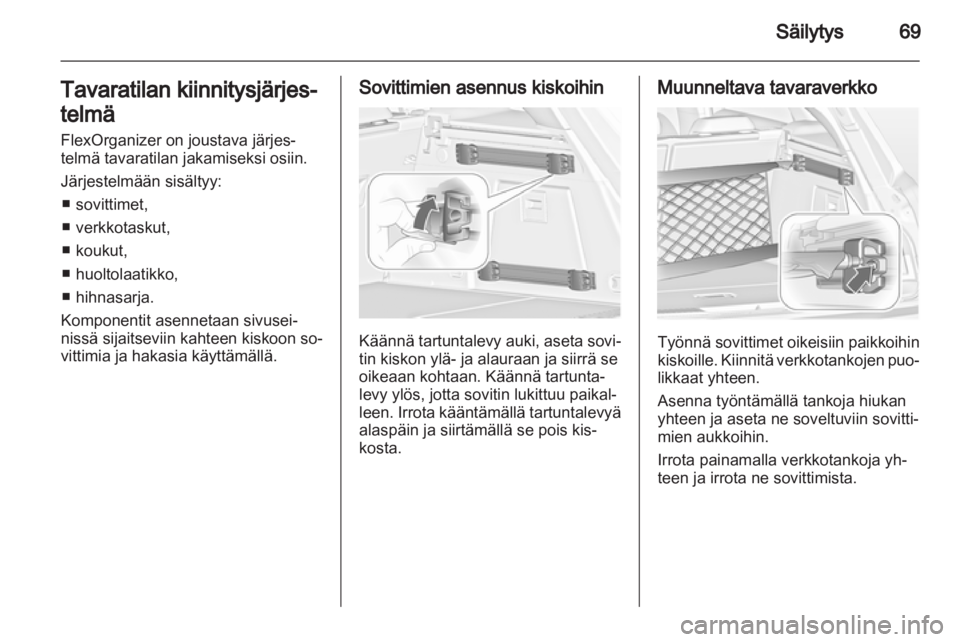 Säilytys 69

Tavaratilan kiinnitysjärjestelmä

FlexOrganizer on joustava järjestelmä tavaratilan jakamiseksi osiin.

Järjestelmään sisältyy:

■ sovittimet,

■ verkkotaskut,

■ koukut,

■ huoltolaatikko,

■ hihnasarja.

Komponentit asennetaan sivuseinissä sijaitseviin kahteen kiskoon sovittimia ja hakasia käyttämällä.

Sovittimien asennus kiskoihin

Käännä tartuntalevy auki, aseta sovitin kiskon ylä- ja alauraan ja siirrä se oikeaan kohtaan. Käännä tartuntalevy ylös, jotta sovitin lukittuu paikalleen. Irrota kääntämällä tartuntalevyä alaspäin ja siirtämällä se pois kiskosta.

Muunneltava tavaraverkko

Työnnä sovittimet oikeisiin paikkoihin kiskoille. Kiinnitä verkkotankojen puolikkaat yhteen.

Asenna työntämällä tankoja hiukan yhteen ja aseta ne soveltuviin sovittimien aukkoihin.

Irrota painamalla verkkotankoja yhteen ja irrota ne sovittimista.

carmanualsonline.info